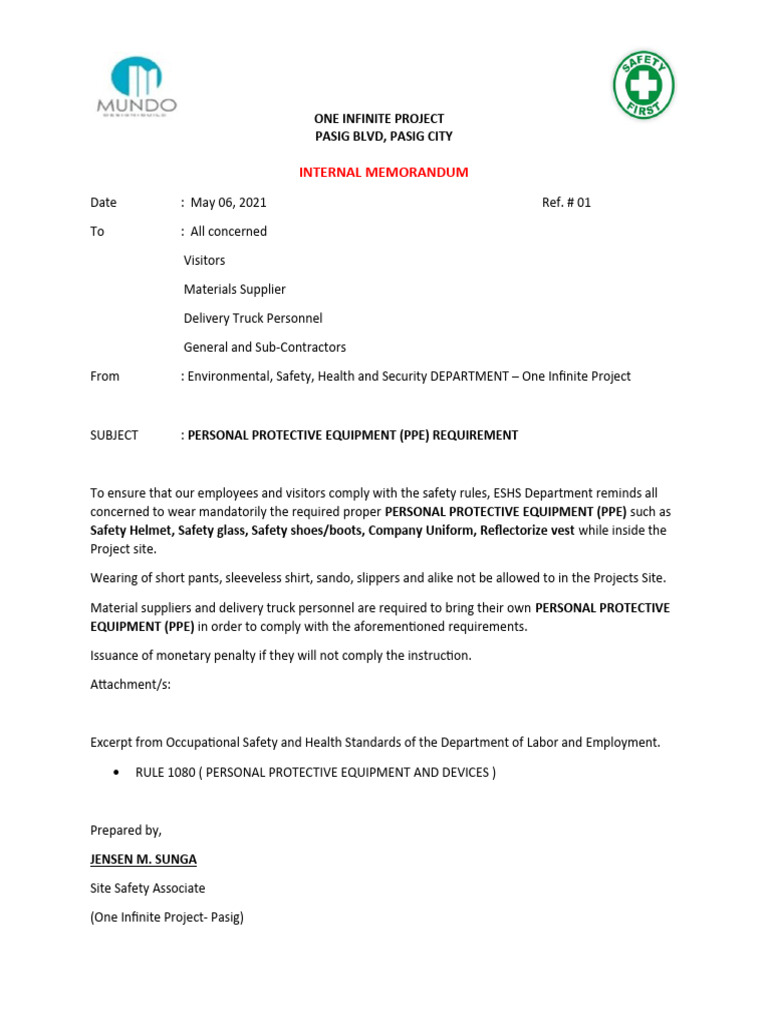 MUNDO
DESIGN+BUILD

SAFETY FIRST

ONE INFINITE PROJECT
PASIG BLVD, PASIG CITY

INTERNAL MEMORANDUM

Date : May 06, 2021 Ref. # 01

To : All concerned
Visitors
Materials Supplier
Delivery Truck Personnel
General and Sub-Contractors

From : Environmental, Safety, Health and Security DEPARTMENT – One Infinite Project

SUBJECT : PERSONAL PROTECTIVE EQUIPMENT (PPE) REQUIREMENT

To ensure that our employees and visitors comply with the safety rules, ESHS Department reminds all concerned to wear mandatorily the required proper PERSONAL PROTECTIVE EQUIPMENT (PPE) such as Safety Helmet, Safety glass, Safety shoes/boots, Company Uniform, Reflectorize vest while inside the Project site.

Wearing of short pants, sleeveless shirt, sando, slippers and alike not be allowed to in the Projects Site.

Material suppliers and delivery truck personnel are required to bring their own PERSONAL PROTECTIVE EQUIPMENT (PPE) in order to comply with the aforementioned requirements.

Issuance of monetary penalty if they will not comply the instruction.

Attachment/s:

Excerpt from Occupational Safety and Health Standards of the Department of Labor and Employment.

• RULE 1080 ( PERSONAL PROTECTIVE EQUIPMENT AND DEVICES )

Prepared by,

JENSEN M. SUNGA
Site Safety Associate
(One Infinite Project- Pasig)